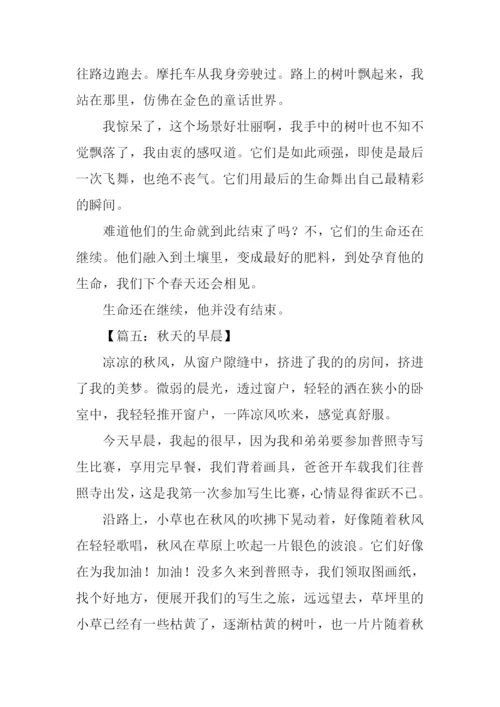 往路边跑去。摩托车从我身旁驶过。路上的树叶飘起来，我站在那里，仿佛在金色的童话世界。

我惊呆了，这个场景好壮丽啊，我手中的树叶也不知不觉飘落了，我由衷的感叹道。它们是如此顽强，即使是最后一次飞舞，也绝不丧气。它们用最后的生命舞出自己最精彩的瞬间。

难道他们的生命就到此结束了吗？不，它们的生命还在继续。他们融入到土壤里，变成最好的肥料，到处孕育他的生命，我们下个春天还会相见。

生命还在继续，他并没有结束。

【篇五：秋天的早晨】

凉凉的秋风，从窗户隙缝中，挤进了我的房间，挤进了我的美梦。微弱的晨光，透过窗户，轻轻的洒在狭小的卧室中，我轻轻推开窗户，一阵凉风吹来，感觉真舒服。

今天早晨，我起的很早，因为我和弟弟要参加普照寺写生比赛，享用完早餐，我们背着画具，爸爸开车载我们往普照寺出发，这是我第一次参加写生比赛，心情显得雀跃不已。

沿路上，小草也在秋风的吹拂下晃动着，好像随着秋风在轻轻歌唱，秋风在草原上吹起一片银色的波浪。它们好像在为我加油！加油！没多久来到普照寺，我们领取图画纸，找个好地方，便展开我们的写生之旅，远远望去，草坪里的小草已经有一些枯黄了，逐渐枯黄的树叶，也一片片随着秋